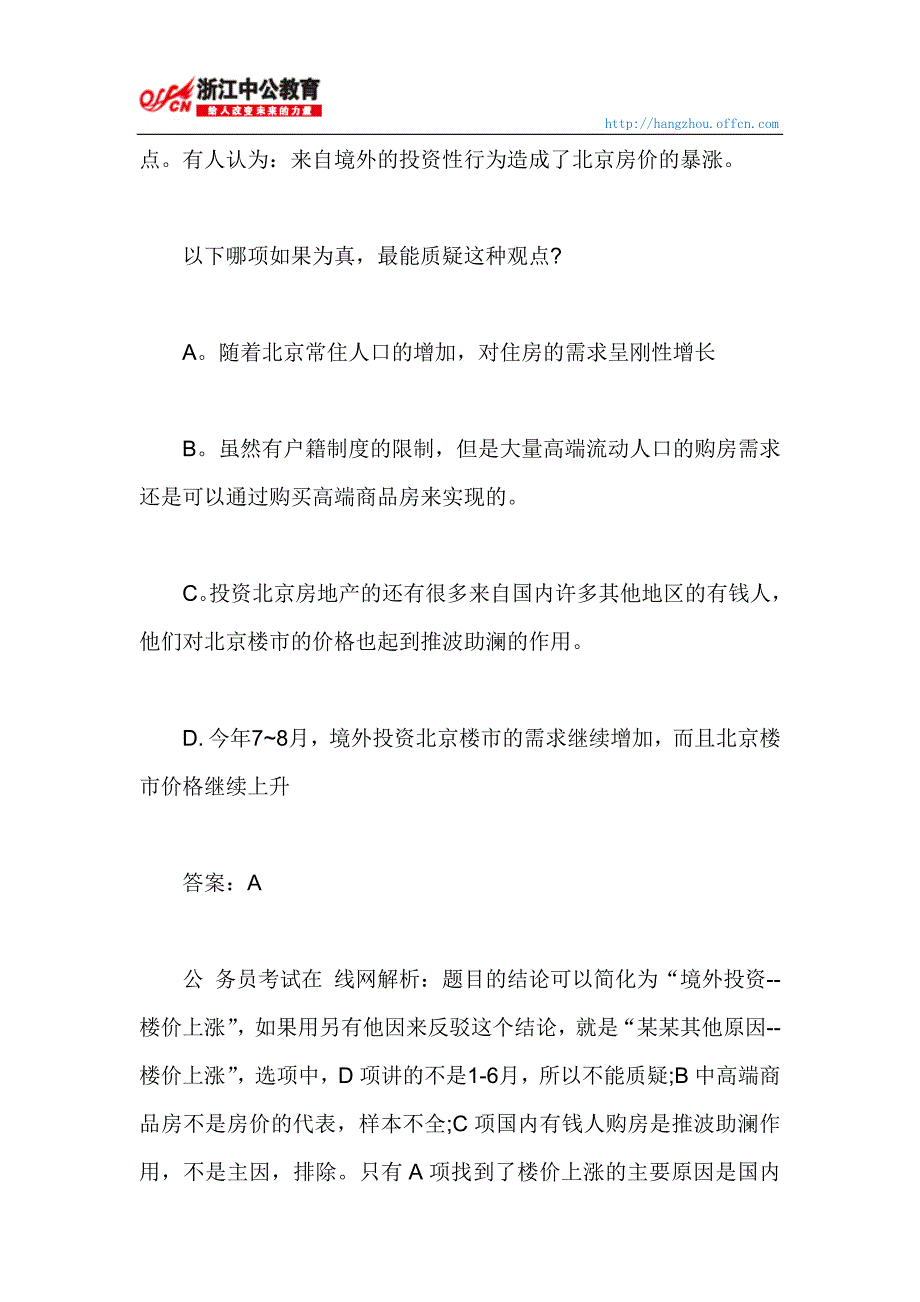 offcn 浙江中公教育
给人改变未来的力量

http://hangzhou.offcn.com

点。有人认为：来自境外的投资性行为造成了北京房价的暴涨。

以下哪项如果为真，最能质疑这种观点?

A。随着北京常住人口的增加，对住房的需求呈刚性增长

B。虽然有户籍制度的限制，但是大量高端流动人口的购房需求还是可以通过购买高端商品房来实现的。

C。投资北京房地产的还有很多来自国内许多其他地区的有钱人，他们对北京楼市的价格也起到推波助澜的作用。

D. 今年7~8月，境外投资北京楼市的需求继续增加，而且北京楼市价格继续上升

答案：A

公 务员考试在 线网解析：题目的结论可以简化为“境外投资--楼价上涨”，如果用另有他因来反驳这个结论，就是“某某其他原因--楼价上涨”，选项中，D 项讲的不是1-6月，所以不能质疑;B 中高端商品房不是房价的代表，样本不全;C 项国内有钱人购房是推波助澜作用，不是主因，排除。只有 A 项找到了楼价上涨的主要原因是国内